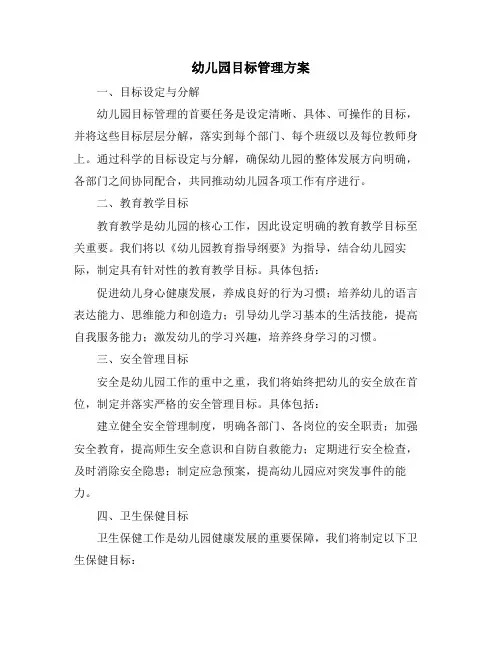 幼儿园目标管理方案

一、目标设定与分解

幼儿园目标管理的首要任务是设定清晰、具体、可操作的目标，并将这些目标层层分解，落实到每个部门、每个班级以及每位教师身上。通过科学的目标设定与分解，确保幼儿园的整体发展方向明确，各部门之间协同配合，共同推动幼儿园各项工作有序进行。

二、教育教学目标

教育教学是幼儿园的核心工作，因此设定明确的教育教学目标至关重要。我们将以《幼儿园教育指导纲要》为指导，结合幼儿园实际，制定具有针对性的教育教学目标。具体包括：

促进幼儿身心健康发展，养成良好的行为习惯；培养幼儿的语言表达能力、思维能力和创造力；引导幼儿学习基本的生活技能，提高自我服务能力；激发幼儿的学习兴趣，培养终身学习的习惯。

三、安全管理目标

安全是幼儿园工作的重中之重，我们将始终把幼儿的安全放在首位，制定并落实严格的安全管理目标。具体包括：

建立健全安全管理制度，明确各部门、各岗位的安全职责；加强安全教育，提高师生安全意识和自防自救能力；定期进行安全检查，及时消除安全隐患；制定应急预案，提高幼儿园应对突发事件的能力。

四、卫生保健目标

卫生保健工作是幼儿园健康发展的重要保障，我们将制定以下卫生保健目标：